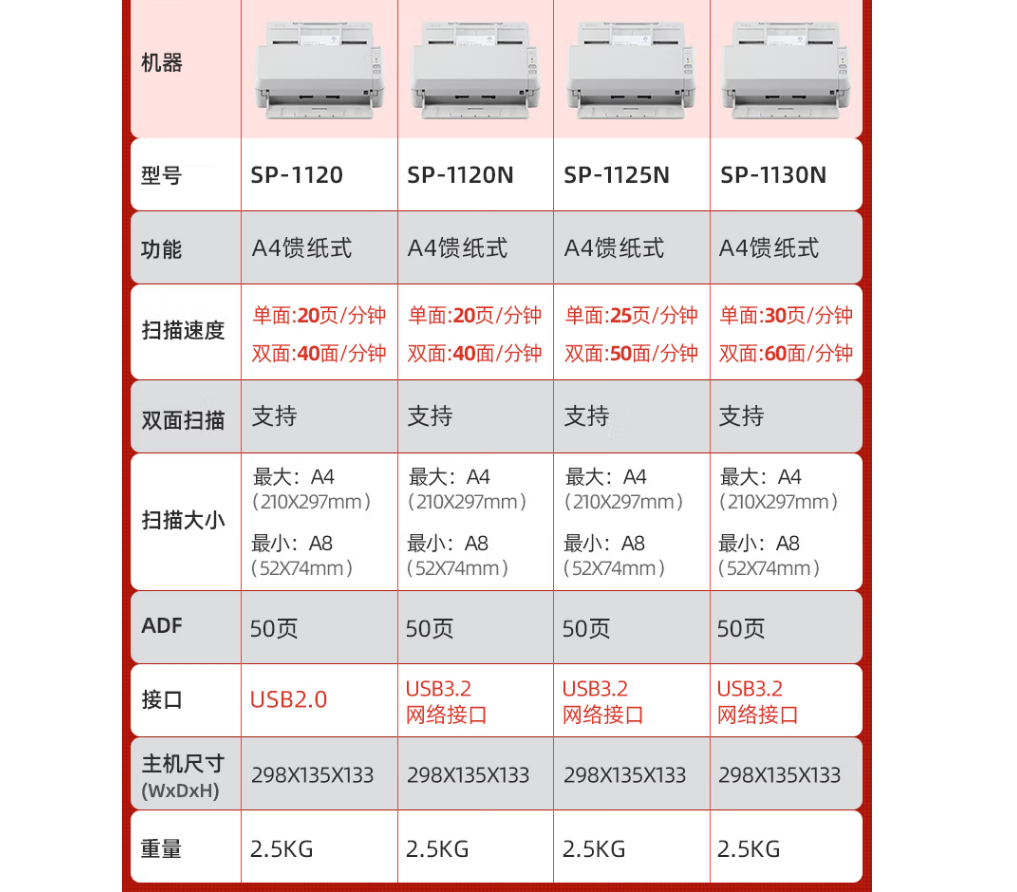 | 机器 | | | | |
|---|---|---|---|---|
| 型号 | SP-1120 | SP-1120N | SP-1125N | SP-1130N |
| 功能 | A4馈纸式 | A4馈纸式 | A4馈纸式 | A4馈纸式 |
| 扫描速度 | 单面:20页/分钟 双面:40面/分钟 | 单面:20页/分钟 双面:40面/分钟 | 单面:25页/分钟 双面:50面/分钟 | 单面:30页/分钟 双面:60面/分钟 |
| 双面扫描 | 支持 | 支持 | 支持 | 支持 |
| 扫描大小 | 最大：A4 (210X297mm) 最小：A8 (52X74mm) | 最大：A4 (210X297mm) 最小：A8 (52X74mm) | 最大：A4 (210X297mm) 最小：A8 (52X74mm) | 最大：A4 (210X297mm) 最小：A8 (52X74mm) |
| ADF | 50页 | 50页 | 50页 | 50页 |
| 接口 | USB2.0 | USB3.2 网络接口 | USB3.2 网络接口 | USB3.2 网络接口 |
| 主机尺寸 (WxDxH) | 298X135X133 | 298X135X133 | 298X135X133 | 298X135X133 |
| 重量 | 2.5KG | 2.5KG | 2.5KG | 2.5KG |